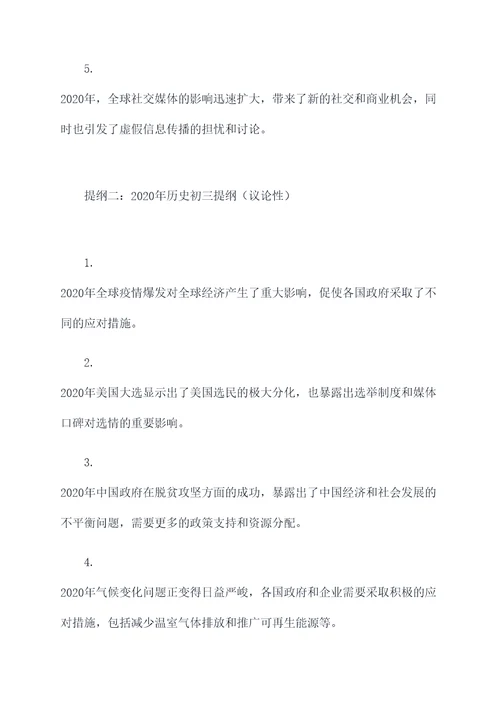 5.

2020年，全球社交媒体的影响迅速扩大，带来了新的社交和商业机会，同时也引发了虚假信息传播的担忧和讨论。

提纲二：2020年历史初三提纲（议论性）

1.

2020年全球疫情爆发对全球经济产生了重大影响，促使各国政府采取了不同的应对措施。

2.

2020年美国大选显示出了美国选民的极大分化，也暴露出选举制度和媒体口碑对选情的重要影响。

3.

2020年中国政府在脱贫攻坚方面的成功，暴露出了中国经济和社会发展的不平衡问题，需要更多的政策支持和资源分配。

4.

2020年气候变化问题正变得日益严峻，各国政府和企业需要采取积极的应对措施，包括减少温室气体排放和推广可再生能源等。